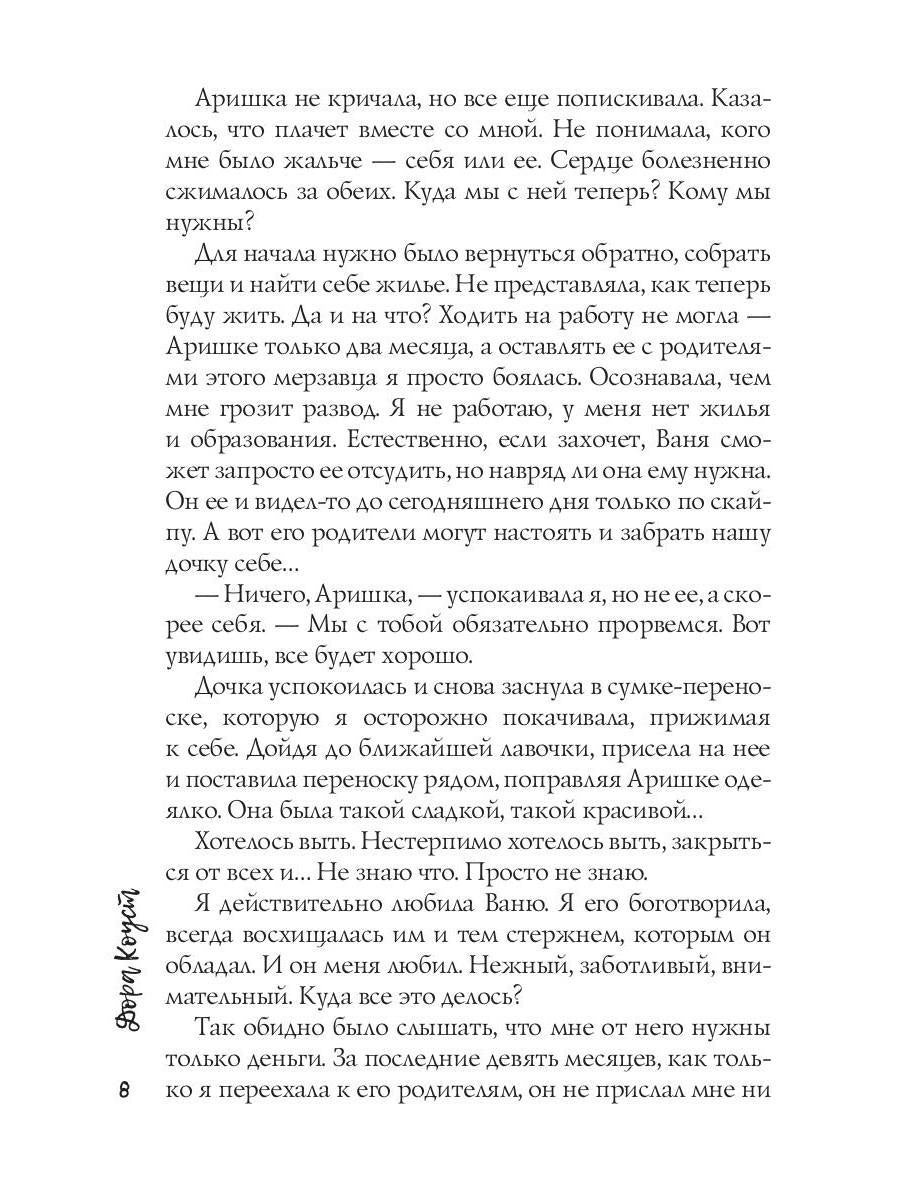 Аришка не кричала, но все еще попискивала. Казалось, что плачет вместе со мной. Не понимала, кого мне было жальче — себя или ее. Сердце болезненно сжималось за обеих. Куда мы с ней теперь? Кому мы нужны?

Для начала нужно было вернуться обратно, собрать вещи и найти себе жилье. Не представляла, как теперь буду жить. Да и на что? Ходить на работу не могла — Аришке только два месяца, а оставлять ее с родителями этого мерзавца я просто боялась. Осознавала, чем мне грозит развод. Я не работаю, у меня нет жилья и образования. Естественно, если захочет, Ваня сможет запросто ее отсудить, но навряд ли она ему нужна. Он ее и видел-то до сегодняшнего дня только по скайпу. А вот его родители могут настоять и забрать нашу дочку себе...

— Ничего, Аришка, — успокаивала я, но не ее, а скорее себя. — Мы с тобой обязательно прорвемся. Вот увидишь, все будет хорошо.

Дочка успокоилась и снова заснула в сумке-переноске, которую я осторожно покачивала, прижимая к себе. Дойдя до ближайшей лавочки, присела на нее и поставила переноску рядом, поправляя Аришке одеялко. Она была такой сладкой, такой красивой...

Хотелось выть. Нестерпимо хотелось выть, закрыться от всех и... Не знаю что. Просто не знаю.

Я действительно любила Ваню. Я его боготворила, всегда восхищалась им и тем стержнем, которым он обладал. И он меня любил. Нежный, заботливый, внимательный. Куда все это делось?

Так обидно было слышать, что мне от него нужны только деньги. За последние девять месяцев, как только я переехала к его родителям, он не прислал мне ни

Дора Коуст

8